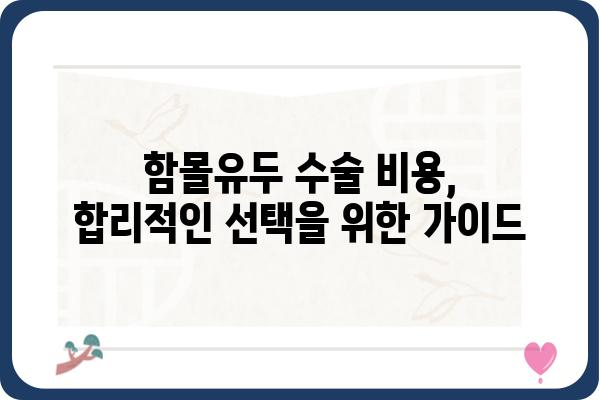 함몰유두 수술 비용,
합리적인 선택을 위한 가이드